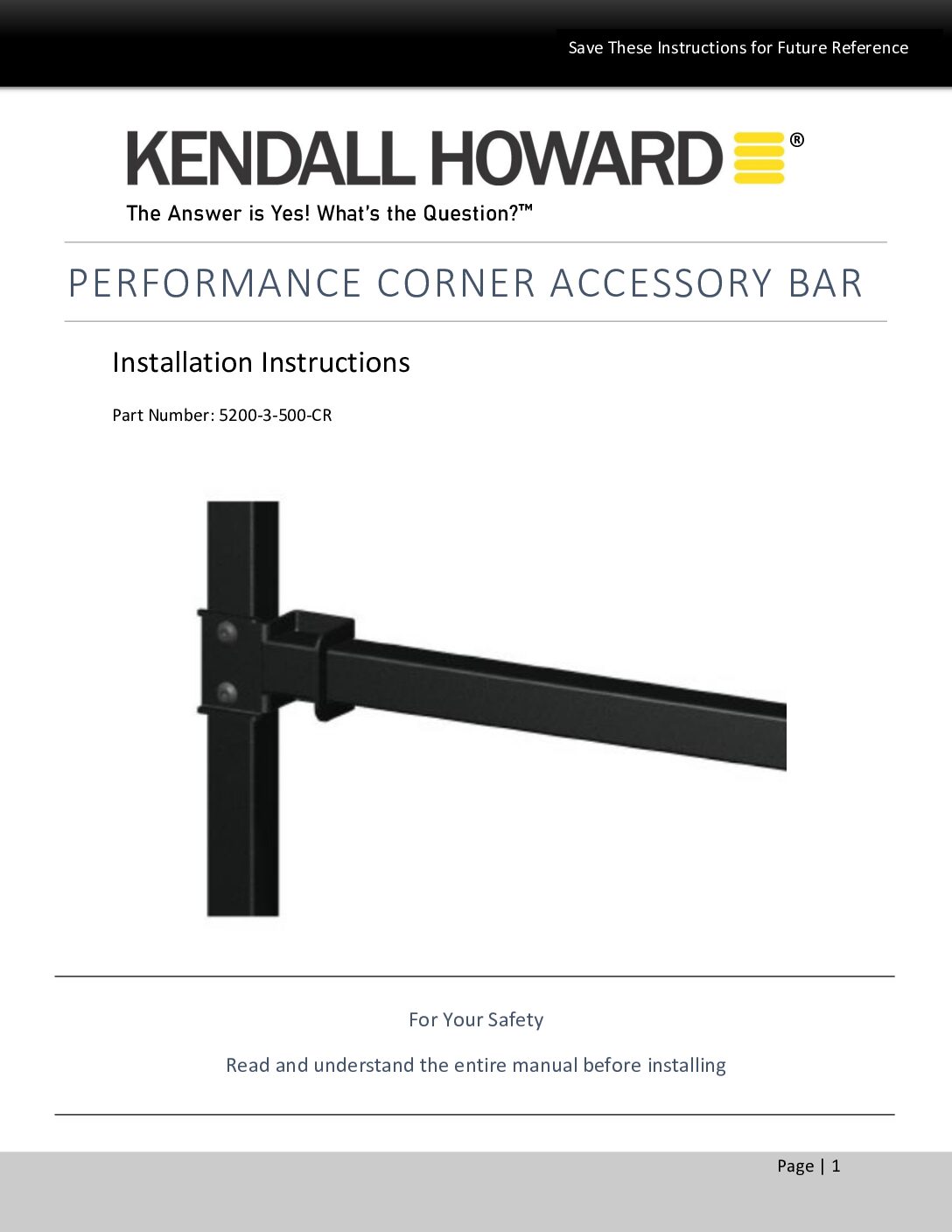 Save These Instructions for Future Reference

KENDALL HOWARD®

The Answer is Yes! What's the Question?™

PERFORMANCE CORNER ACCESSORY BAR

Installation Instructions

Part Number: 5200-3-500-CR

For Your Safety

Read and understand the entire manual before installing

Page | 1